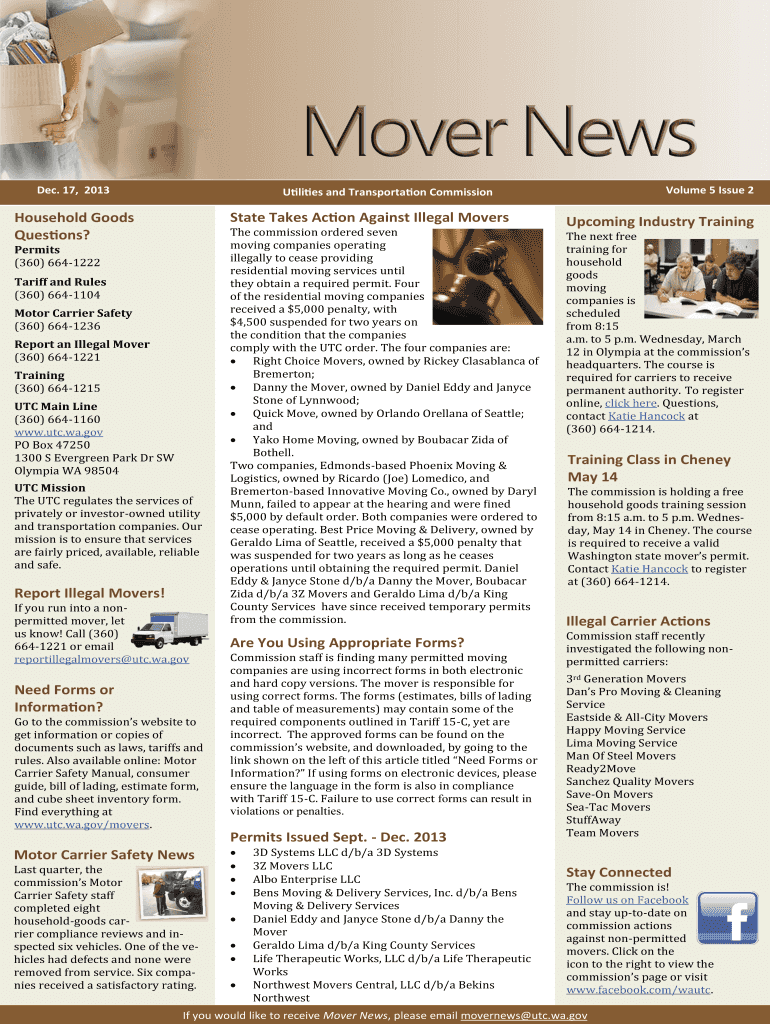 Mover News

Dec. 17, 2013

Utilities and Transportation Commission

Volume 5 Issue 2

Household Goods Questions?

Permits
(360) 664-1222

Tariff and Rules
(360) 664-1104

Motor Carrier Safety
(360) 664-1236

Report an Illegal Mover
(360) 664-1221

Training
(360) 664-1215

UTC Main Line
(360) 664-1160
www.utc.wa.gov
PO Box 47250
1300 S Evergreen Park Dr SW
Olympia WA 98504

UTC Mission
The UTC regulates the services of privately or investor-owned utility and transportation companies. Our mission is to ensure that services are fairly priced, available, reliable and safe.

Report Illegal Movers!
If you run into a non-permitted mover, let us know! Call (360) 664-1221 or email reportillegalmovers@utc.wa.gov

Need Forms or Information?
Go to the commission's website to get information or copies of documents such as laws, tariffs and rules. Also available online: Motor Carrier Safety Manual, consumer guide, bill of lading, estimate form, and cube sheet inventory form. Find everything at www.utc.wa.gov/movers.

Motor Carrier Safety News
Last quarter, the commission's Motor Carrier Safety staff completed eight household-goods carrier compliance reviews and inspected six vehicles. One of the vehicles had defects and none were removed from service. Six companies received a satisfactory rating.

State Takes Action Against Illegal Movers
The commission ordered seven moving companies operating illegally to cease providing residential moving services until they obtain a required permit. Four of the residential moving companies received a $5,000 penalty, with $4,500 suspended for two years on the condition that the companies comply with the UTC order. The four companies are:
• Right Choice Movers, owned by Rickey Clasablanca of Bremerton;
• Danny the Mover, owned by Daniel Eddy and Janyce Stone of Lynnwood;
• Quick Move, owned by Orlando Orellana of Seattle; and
• Yako Home Moving, owned by Boubacar Zida of Bothell.
Two companies, Edmonds-based Phoenix Moving & Logistics, owned by Ricardo (Joe) Lomedico, and Bremerton-based Innovative Moving Co., owned by Daryl Munn, failed to appear at the hearing and were fined $5,000 by default order. Both companies were ordered to cease operating. Best Price Moving & Delivery, owned by Geraldo Lima of Seattle, received a $5,000 penalty that was suspended for two years as long as he ceases operations until obtaining the required permit. Daniel Eddy & Janyce Stone d/b/a Danny the Mover, Boubacar Zida d/b/a 3Z Movers and Geraldo Lima d/b/a King County Services have since received temporary permits from the commission.

Are You Using Appropriate Forms?
Commission staff is finding many permitted moving companies are using incorrect forms in both electronic and hard copy versions. The mover is responsible for using correct forms. The forms (estimates, bills of lading and table of measurements) may contain some of the required components outlined in Tariff 15-C, yet are incorrect. The approved forms can be found on the commission's website, and downloaded, by going to the link shown on the left of this article titled "Need Forms or Information?" If using forms on electronic devices, please ensure the language in the form is also in compliance with Tariff 15-C. Failure to use correct forms can result in violations or penalties.

Permits Issued Sept. - Dec. 2013
• 3D Systems LLC d/b/a 3D Systems
• 3Z Movers LLC
• Albo Enterprise LLC
• Bens Moving & Delivery Services, Inc. d/b/a Bens Moving & Delivery Services
• Daniel Eddy and Janyce Stone d/b/a Danny the Mover
• Geraldo Lima d/b/a King County Services
• Life Therapeutic Works, LLC d/b/a Life Therapeutic Works
• Northwest Movers Central, LLC d/b/a Bekins Northwest

Upcoming Industry Training
The next free training for household goods moving companies is scheduled from 8:15 a.m. to 5 p.m. Wednesday, March 12 in Olympia at the commission's headquarters. The course is required for carriers to receive permanent authority. To register online, click here. Questions, contact Katie Hancock at (360) 664-1214.

Training Class in Cheney May 14
The commission is holding a free household goods training session from 8:15 a.m. to 5 p.m. Wednesday, May 14 in Cheney. The course is required to receive a valid Washington state mover's permit. Contact Katie Hancock to register at (360) 664-1214.

Illegal Carrier Actions
Commission staff recently investigated the following non-permitted carriers:
3rd Generation Movers
Dan's Pro Moving & Cleaning Service
Eastside & All-City Movers
Happy Moving Service
Lima Moving Service
Man Of Steel Movers
Ready2Move
Sanchez Quality Movers
Save-On Movers
Sea-Tac Movers
StuffAway
Team Movers

Stay Connected
The commission is! Follow us on Facebook and stay up-to-date on commission actions against non-permitted movers. Click on the icon to the right to view the commission's page or visit www.facebook.com/wautc.

If you would like to receive Mover News, please email movernews@utc.wa.gov